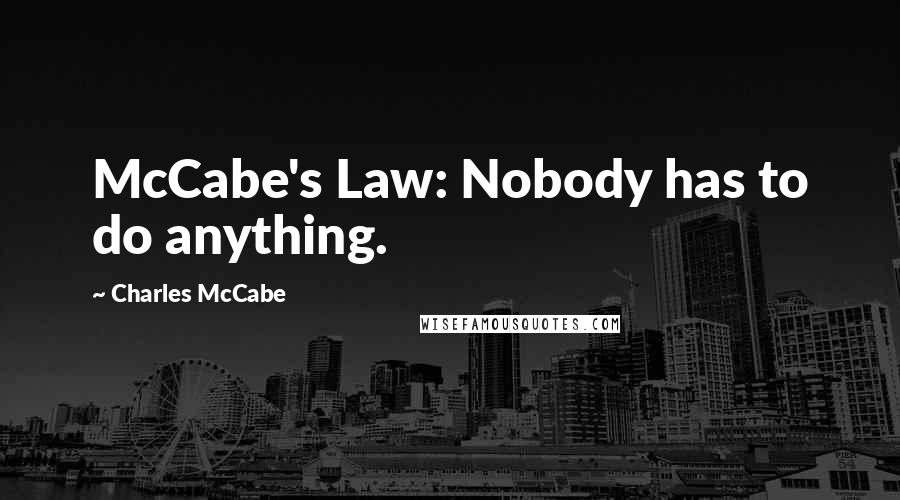 McCabe's Law: Nobody has to do anything.

~ Charles McCabe

WISEFAMOUSQUOTES.COM